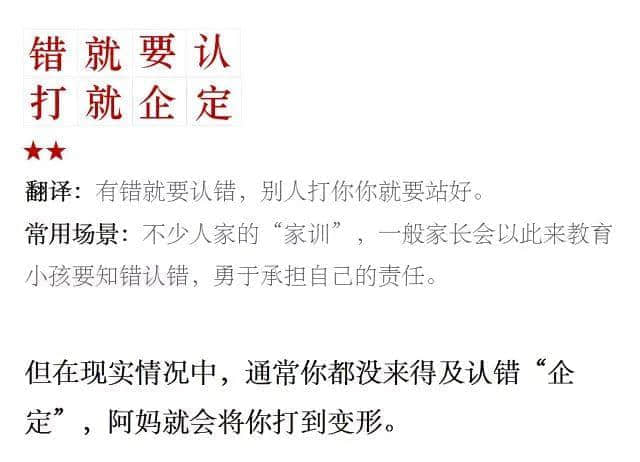 错就要认
打就企定

★★

翻译：有错就要认错，别人打你你就要站好。

常用场景：不少人家的“家训”，一般家长会以此来教育小孩要知错认错，勇于承担自己的责任。

但在现实情况中，通常你都没来得及认错“企定”，阿妈就会将你打到变形。